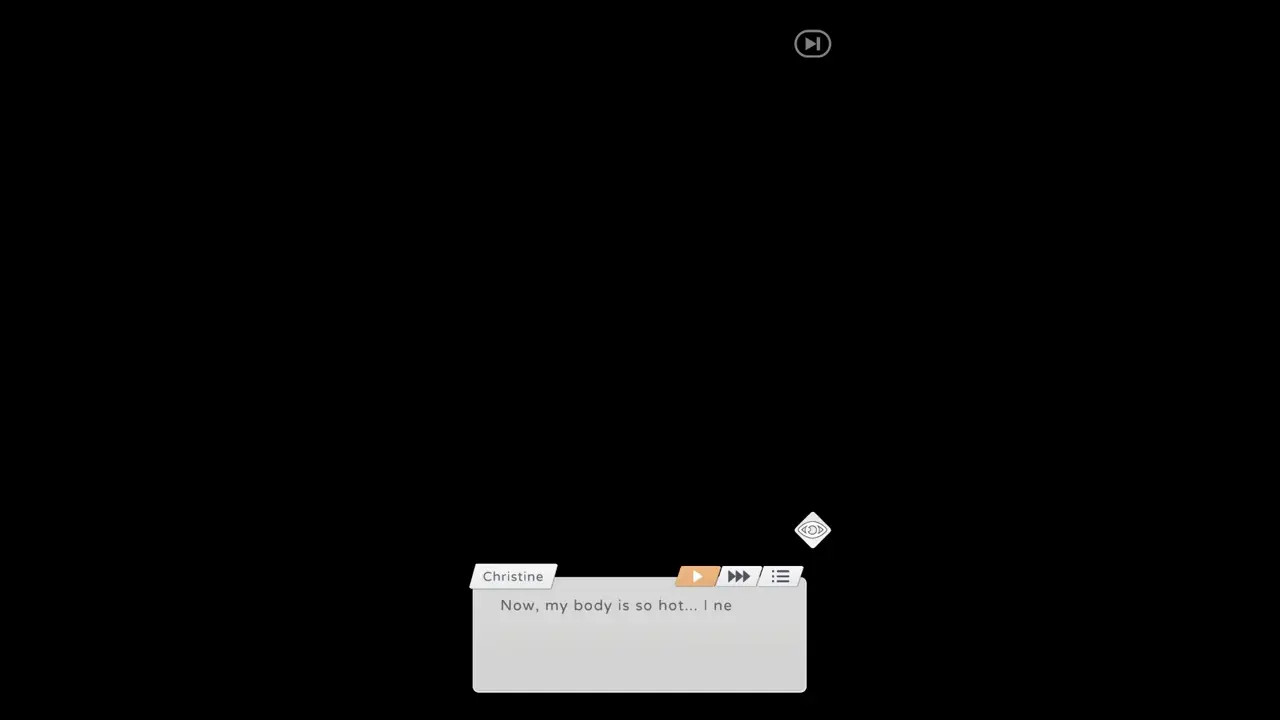 Christine

Now, my body is so hot... I ne